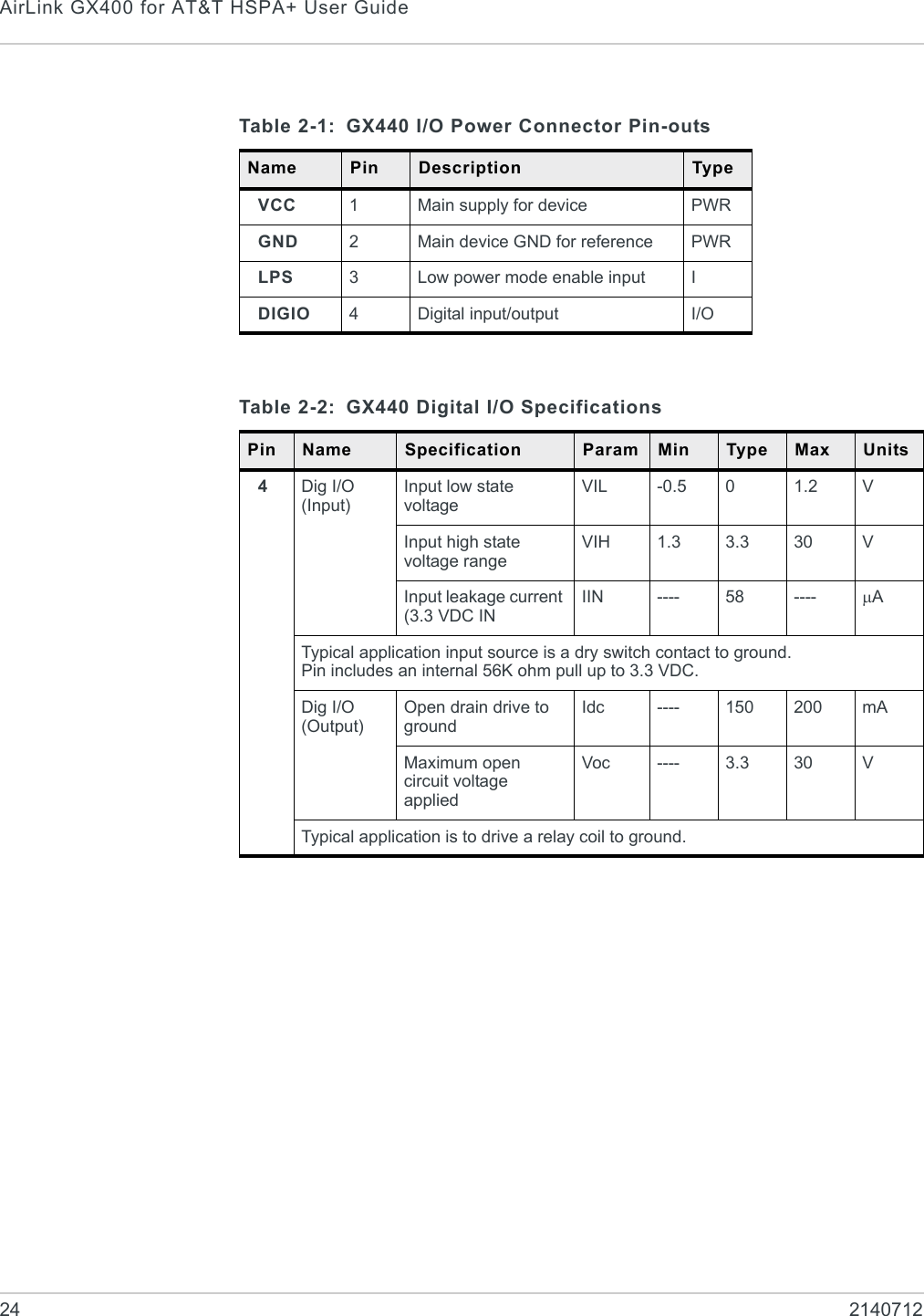 AirLink GX400 for AT&T HSPA+ User Guide

Table 2-1: GX440 I/O Power Connector Pin-outs

| Name | Pin | Description | Type |
|---|---|---|---|
| VCC | 1 | Main supply for device | PWR |
| GND | 2 | Main device GND for reference | PWR |
| LPS | 3 | Low power mode enable input | I |
| DIGIO | 4 | Digital input/output | I/O |

Table 2-2: GX440 Digital I/O Specifications

| Pin | Name | Specification | Param | Min | Type | Max | Units |
|---|---|---|---|---|---|---|---|
| 4 | Dig I/O (Input) | Input low state voltage | VIL | -0.5 | 0 | 1.2 | V |
| | | Input high state voltage range | VIH | 1.3 | 3.3 | 30 | V |
| | | Input leakage current (3.3 VDC IN | IIN | ---- | 58 | ---- | $\mu$A |
| | Typical application input source is a dry switch contact to ground. Pin includes an internal 56K ohm pull up to 3.3 VDC. | | | | | | |
| | Dig I/O (Output) | Open drain drive to ground | Idc | ---- | 150 | 200 | mA |
| | | Maximum open circuit voltage applied | Voc | ---- | 3.3 | 30 | V |
| | Typical application is to drive a relay coil to ground. | | | | | | |

24 2140712